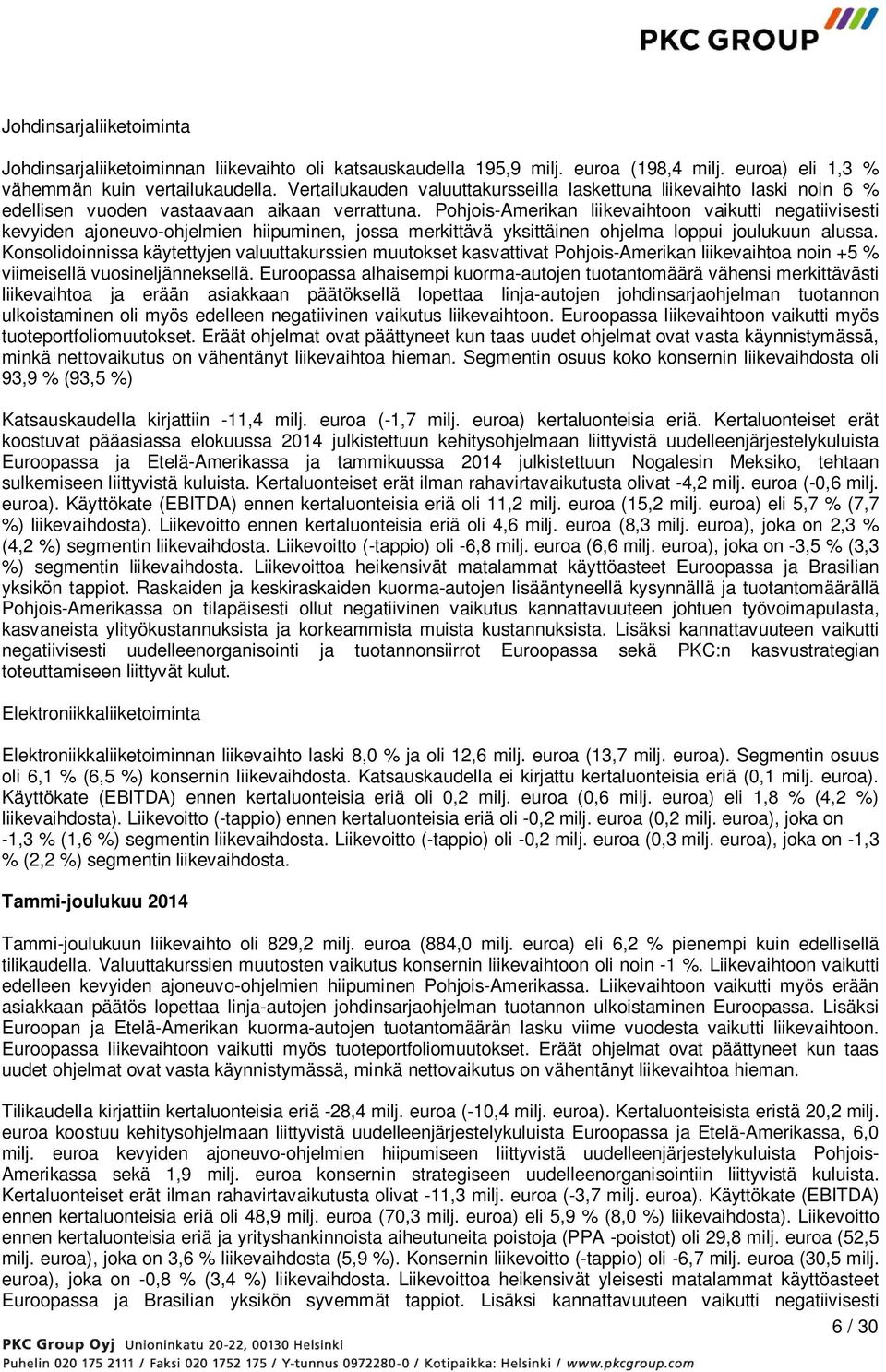 PKC GROUP

Johdinsarjaliiketoiminta

Johdinsarjaliiketoiminnan liikevaihto oli katsauskaudella 195,9 milj. euroa (198,4 milj. euroa) eli 1,3 % vähemmän kuin vertailukaudella. Vertailukauden valuuttakursseilla laskettuna liikevaihto laski noin 6 % edellisen vuoden vastaavaan aikaan verrattuna. Pohjois-Amerikan liikevaihtoon vaikutti negatiivisesti kevyiden ajoneuvo-ohjelmien hiipuminen, jossa merkittävä yksittäinen ohjelma loppui joulukuun alussa. Konsolidoinnissa käytettyjen valuuttakurssien muutokset kasvattivat Pohjois-Amerikan liikevaihtoa noin +5 % viimeisellä vuosineljänneksellä. Euroopassa alhaisempi kuorma-autojen tuotantomäärä vähensi merkittävästi liikevaihtoa ja erään asiakkaan päätöksellä lopettaa linja-autojen johdinsarjaohjelman tuotannon ulkoistaminen oli myös edelleen negatiivinen vaikutus liikevaihtoon. Euroopassa liikevaihtoon vaikutti myös tuoteportfoliomuutokset. Eräät ohjelmat ovat päättyneet kun taas uudet ohjelmat ovat vasta käynnistymässä, minkä nettovaikutus on vähentänyt liikevaihtoa hieman. Segmentin osuus koko konsernin liikevaihdosta oli 93,9 % (93,5 %)

Katsauskaudella kirjattiin -11,4 milj. euroa (-1,7 milj. euroa) kertaluonteisia eriä. Kertaluonteiset erät koostuvat pääasiassa elokuussa 2014 julkistettuun kehitysohjelmaan liittyvistä uudelleenjärjestelykuluista Euroopassa ja Etelä-Amerikassa ja tammikuussa 2014 julkistettuun Nogalesin Meksiko, tehtaan sulkemiseen liittyvistä kuluista. Kertaluonteiset erät ilman rahavirtavaikutusta olivat -4,2 milj. euroa (-0,6 milj. euroa). Käyttökate (EBITDA) ennen kertaluonteisia eriä oli 11,2 milj. euroa (15,2 milj. euroa) eli 5,7 % (7,7 %) liikevaihdosta). Liikevoitto ennen kertaluonteisia eriä oli 4,6 milj. euroa (8,3 milj. euroa), joka on 2,3 % (4,2 %) segmentin liikevaihdosta. Liikevoitto (-tappio) oli -6,8 milj. euroa (6,6 milj. euroa), joka on -3,5 % (3,3 %) segmentin liikevaihdosta. Liikevoittoa heikensivät matalammat käyttöasteet Euroopassa ja Brasilian yksikön tappiot. Raskaiden ja keskiraskaiden kuorma-autojen lisääntyneellä kysynnällä ja tuotantomäärällä Pohjois-Amerikassa on tilapäisesti ollut negatiivinen vaikutus kannattavuuteen johtuen työvoimapulasta, kasvaneista ylityökustannuksista ja korkeammista muista kustannuksista. Lisäksi kannattavuuteen vaikutti negatiivisesti uudelleenorganisointi ja tuotannonsiirrot Euroopassa sekä PKC:n kasvustrategian toteuttamiseen liittyvät kulut.

Elektroniikkaliiketoiminta

Elektroniikkaliiketoiminnan liikevaihto laski 8,0 % ja oli 12,6 milj. euroa (13,7 milj. euroa). Segmentin osuus oli 6,1 % (6,5 %) konsernin liikevaihdosta. Katsauskaudella ei kirjattu kertaluonteisia eriä (0,1 milj. euroa). Käyttökate (EBITDA) ennen kertaluonteisia eriä oli 0,2 milj. euroa (0,6 milj. euroa) eli 1,8 % (4,2 %) liikevaihdosta). Liikevoitto (-tappio) ennen kertaluonteisia eriä oli -0,2 milj. euroa (0,2 milj. euroa), joka on -1,3 % (1,6 %) segmentin liikevaihdosta. Liikevoitto (-tappio) oli -0,2 milj. euroa (0,3 milj. euroa), joka on -1,3 % (2,2 %) segmentin liikevaihdosta.

Tammi-joulukuu 2014

Tammi-joulukuun liikevaihto oli 829,2 milj. euroa (884,0 milj. euroa) eli 6,2 % pienempi kuin edellisellä tilikaudella. Valuuttakurssien muutosten vaikutus konsernin liikevaihtoon oli noin -1 %. Liikevaihtoon vaikutti edelleen kevyiden ajoneuvo-ohjelmien hiipuminen Pohjois-Amerikassa. Liikevaihtoon vaikutti myös erään asiakkaan päätös lopettaa linja-autojen johdinsarjaohjelman tuotannon ulkoistaminen Euroopassa. Lisäksi Euroopan ja Etelä-Amerikan kuorma-autojen tuotantomäärän lasku viime vuodesta vaikutti liikevaihtoon. Euroopassa liikevaihtoon vaikutti myös tuoteportfoliomuutokset. Eräät ohjelmat ovat päättyneet kun taas uudet ohjelmat ovat vasta käynnistymässä, minkä nettovaikutus on vähentänyt liikevaihtoa hieman.

Tilikaudella kirjattiin kertaluonteisia eriä -28,4 milj. euroa (-10,4 milj. euroa). Kertaluonteisista eristä 20,2 milj. euroa koostuu kehitysohjelmaan liittyvistä uudelleenjärjestelykuluista Euroopassa ja Etelä-Amerikassa, 6,0 milj. euroa kevyiden ajoneuvo-ohjelmien hiipumiseen liittyvistä uudelleenjärjestelykuluista Pohjois-Amerikassa sekä 1,9 milj. euroa konsernin strategiseen uudelleenorganisointiin liittyvistä kuluista. Kertaluonteiset erät ilman rahavirtavaikutusta olivat -11,3 milj. euroa (-3,7 milj. euroa). Käyttökate (EBITDA) ennen kertaluonteisia eriä oli 48,9 milj. euroa (70,3 milj. euroa) eli 5,9 % (8,0 %) liikevaihdosta). Liikevoitto ennen kertaluonteisia eriä ja yrityshankinnoista aiheutuneita poistoja (PPA -poistot) oli 29,8 milj. euroa (52,5 milj. euroa), joka on 3,6 % liikevaihdosta (5,9 %). Konsernin liikevoitto (-tappio) oli -6,7 milj. euroa (30,5 milj. euroa), joka on -0,8 % (3,4 %) liikevaihdosta. Liikevoittoa heikensivät yleisesti matalammat käyttöasteet Euroopassa ja Brasilian yksikön syvemmät tappiot. Lisäksi kannattavuuteen vaikutti negatiivisesti

6 / 30

PKC Group Oyj Unioninkatu 20-22, 00130 Helsinki
Puhelin 020 175 2111 / Faksi 020 1752 175 / Y-tunnus 0972280-0 / Kotipaikka: Helsinki / www.pkcgroup.com